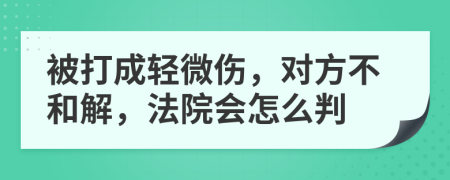 被打成轻微伤，对方不和解，法院会怎么判